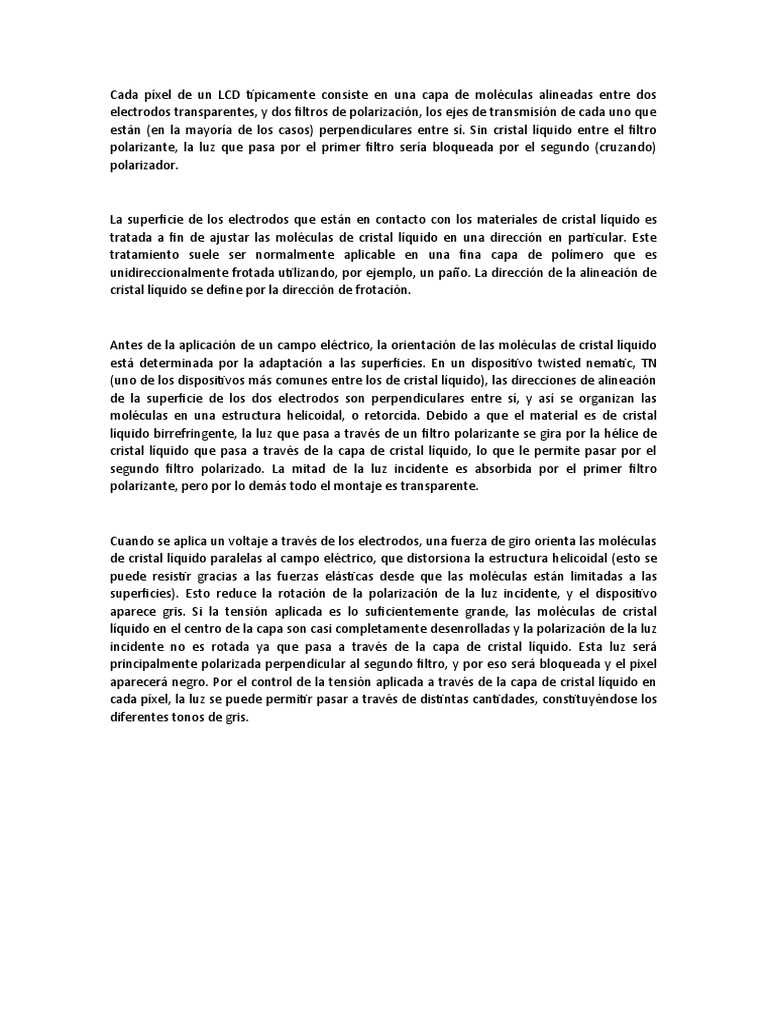 Cada píxel de un LCD típicamente consiste en una capa de moléculas alineadas entre dos electrodos transparentes, y dos filtros de polarización, los ejes de transmisión de cada uno que están (en la mayoría de los casos) perpendiculares entre sí. Sin cristal líquido entre el filtro polarizante, la luz que pasa por el primer filtro sería bloqueada por el segundo (cruzando) polarizador.

La superficie de los electrodos que están en contacto con los materiales de cristal líquido es tratada a fin de ajustar las moléculas de cristal líquido en una dirección en particular. Este tratamiento suele ser normalmente aplicable en una fina capa de polímero que es unidireccionalmente frotada utilizando, por ejemplo, un paño. La dirección de la alineación de cristal líquido se define por la dirección de frotación.

Antes de la aplicación de un campo eléctrico, la orientación de las moléculas de cristal líquido está determinada por la adaptación a las superficies. En un dispositivo twisted nematic, TN (uno de los dispositivos más comunes entre los de cristal líquido), las direcciones de alineación de la superficie de los dos electrodos son perpendiculares entre sí, y así se organizan las moléculas en una estructura helicoidal, o retorcida. Debido a que el material es de cristal líquido birrefringente, la luz que pasa a través de un filtro polarizante se gira por la hélice de cristal líquido que pasa a través de la capa de cristal líquido, lo que le permite pasar por el segundo filtro polarizado. La mitad de la luz incidente es absorbida por el primer filtro polarizante, pero por lo demás todo el montaje es transparente.

Cuando se aplica un voltaje a través de los electrodos, una fuerza de giro orienta las moléculas de cristal líquido paralelas al campo eléctrico, que distorsiona la estructura helicoidal (esto se puede resistir gracias a las fuerzas elásticas desde que las moléculas están limitadas a las superficies). Esto reduce la rotación de la polarización de la luz incidente, y el dispositivo aparece gris. Si la tensión aplicada es lo suficientemente grande, las moléculas de cristal líquido en el centro de la capa son casi completamente desenrolladas y la polarización de la luz incidente no es rotada ya que pasa a través de la capa de cristal líquido. Esta luz será principalmente polarizada perpendicular al segundo filtro, y por eso será bloqueada y el pixel aparecerá negro. Por el control de la tensión aplicada a través de la capa de cristal líquido en cada píxel, la luz se puede permitir pasar a través de distintas cantidades, constituyéndose los diferentes tonos de gris.